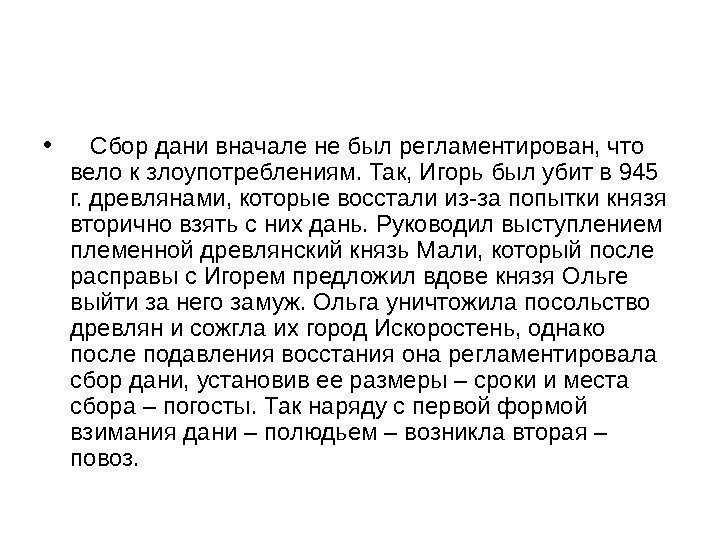 • Сбор дани вначале не был регламентирован, что вело к злоупотреблениям. Так, Игорь был убит в 945 г. древлянами, которые восстали из-за попытки князя вторично взять с них дань. Руководил выступлением племенной древлянский князь Мали, который после расправы с Игорем предложил вдове князя Ольге выйти за него замуж. Ольга уничтожила посольство древлян и сожгла их город Искоростень, однако после подавления восстания она регламентировала сбор дани, установив ее размеры – сроки и места сбора – погосты. Так наряду с первой формой взимания дани – полюдьем – возникла вторая – повоз.